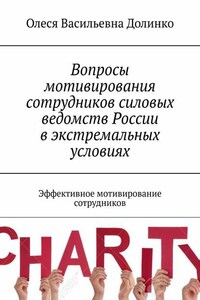 Олеся Васильевна Долинко

Вопросы мотивирования сотрудников силовых ведомств России в экстремальных условиях

Эффективное мотивирование сотрудников

CHARITY